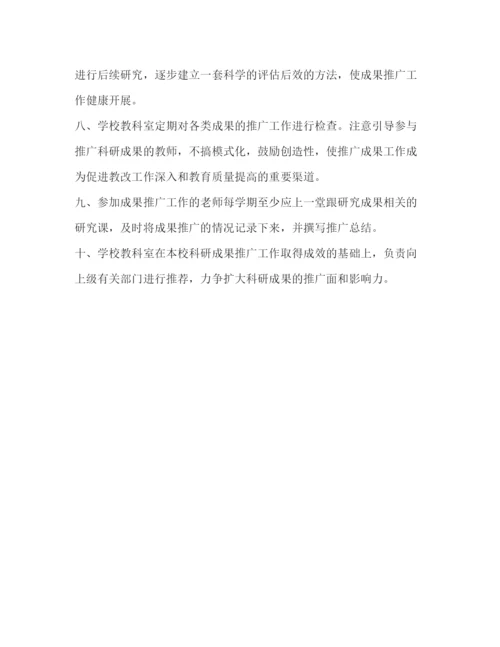 进行后续研究，逐步建立一套科学的评估后效的方法，使成果推广工作健康开展。

八、学校教科室定期对各类成果的推广工作进行检查。注意引导参与推广科研成果的教师，不搞模式化，鼓励创造性，使推广成果工作成为促进教改工作深入和教育质量提高的重要渠道。

九、参加成果推广工作的老师每学期至少应上一堂跟研究成果相关的研究课，及时将成果推广的情况记录下来，并撰写推广总结。

十、学校教科室在本校科研成果推广工作取得成效的基础上，负责向上级有关部门进行推荐，力争扩大科研成果的推广面和影响力。